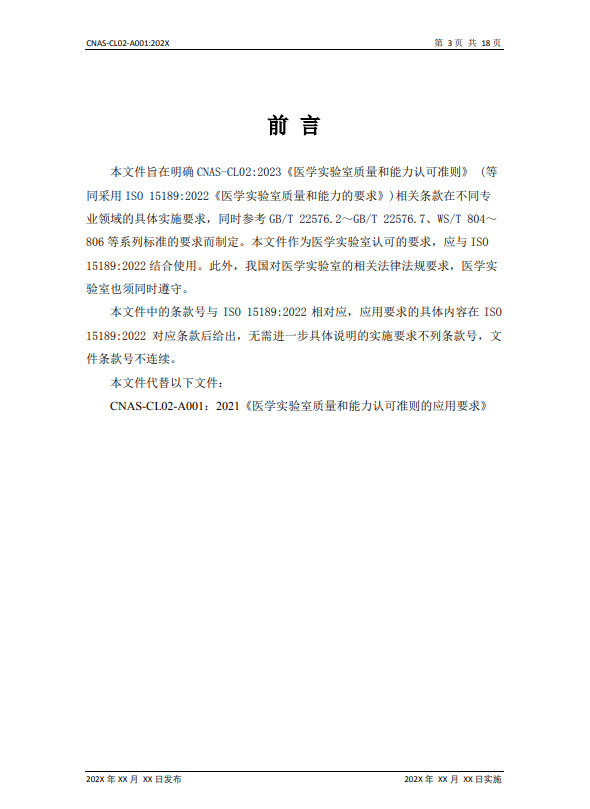 CNAS-CL02-A001:202X

第 3 页 共 18 页

前 言

本文件旨在明确 CNAS-CL02:2023《医学实验室质量和能力认可准则》（等同采用 ISO 15189:2022《医学实验室质量和能力的要求》）相关条款在不同专业领域的具体实施要求，同时参考 GB/T 22576.2～GB/T 22576.7、WS/T 804～806 等系列标准的要求而制定。本文件作为医学实验室认可的要求，应与 ISO 15189:2022 结合使用。此外，我国对医学实验室的相关法律法规要求，医学实验室也须同时遵守。

本文件中的条款号与 ISO 15189:2022 相对应，应用要求的具体内容在 ISO 15189:2022 对应条款后给出，无需进一步具体说明的实施要求不列条款号，文件条款号不连续。

本文件代替以下文件：

CNAS-CL02-A001：2021《医学实验室质量和能力认可准则的应用要求》

202X 年 XX 月 XX 日发布

202X 年 XX 月 XX 日实施